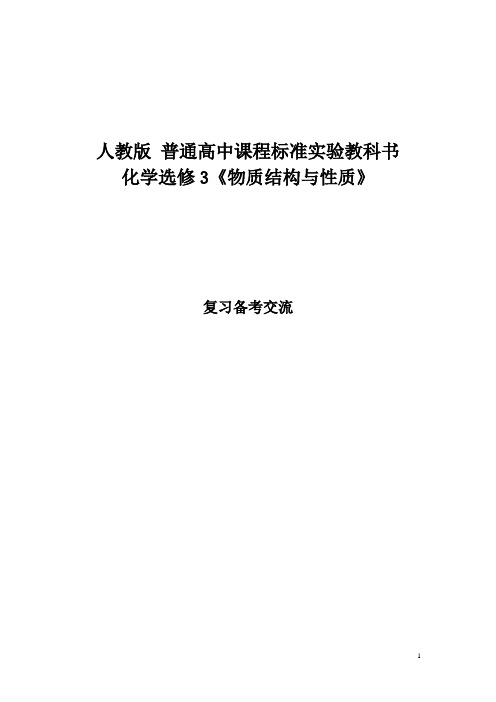 人教版 普通高中课程标准实验教科书
化学选修 3《物质结构与性质》

复习备考交流

1